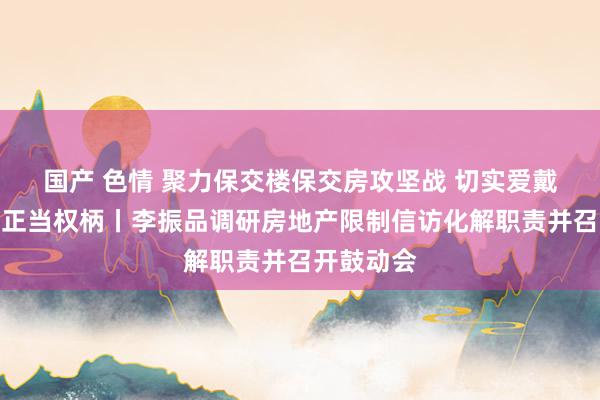 国产 色情 聚力保交楼保交房攻坚战 切实爱戴正当权柄丨李振品调研房地产限制信访化解职责并召解职责并召开鼓动会